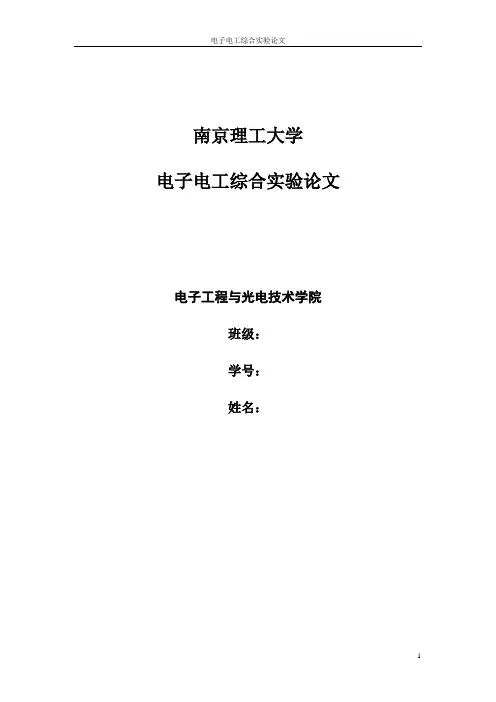 电子电工综合实验论文

南京理工大学

电子电工综合实验论文

电子工程与光电技术学院

班级：

学号：

姓名：

1